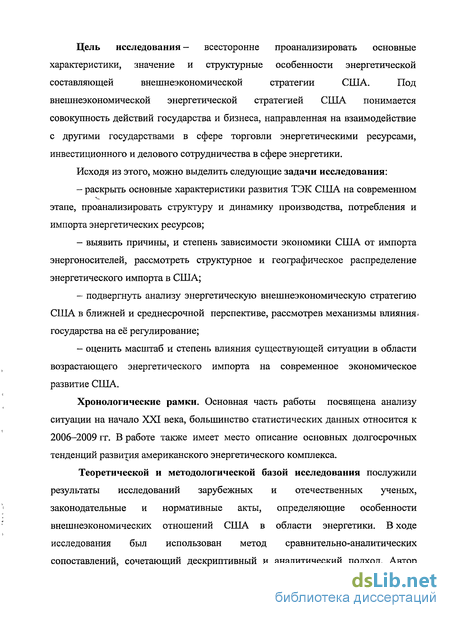 Цель исследования – всесторонне проанализировать основные характеристики, значение и структурные особенности энергетической составляющей внешнеэкономической стратегии США. Под внешнеэкономической энергетической стратегией США понимается совокупность действий государства и бизнеса, направленная на взаимодействие с другими государствами в сфере торговли энергетическими ресурсами, инвестиционного и делового сотрудничества в сфере энергетики.

Исходя из этого, можно выделить следующие задачи исследования:

– раскрыть основные характеристики развития ТЭК США на современном этапе, проанализировать структуру и динамику производства, потребления и импорта энергетических ресурсов;

– выявить причины, и степень зависимости экономики США от импорта энергоносителей, рассмотреть структурное и географическое распределение энергетического импорта в США;

– подвергнуть анализу энергетическую внешнеэкономическую стратегию США в ближней и среднесрочной перспективе, рассмотрев механизмы влияния государства на её регулирование;

– оценить масштаб и степень влияния существующей ситуации в области возрастающего энергетического импорта на современное экономическое развитие США.

Хронологические рамки. Основная часть работы посвящена анализу ситуации на начало XXI века, большинство статистических данных относится к 2006–2009 гг. В работе также имеет место описание основных долгосрочных тенденций развития американского энергетического комплекса.

Теоретической и методологической базой исследования послужили результаты исследований зарубежных и отечественных ученых, законодательные и нормативные акты, определяющие особенности внешнеэкономических отношений США в области энергетики. В ходе исследования был использован метод сравнительно-аналитических сопоставлений, сочетающий дескриптивный и аналитический подход. Автор

dsLib.net
библиотека диссертаций